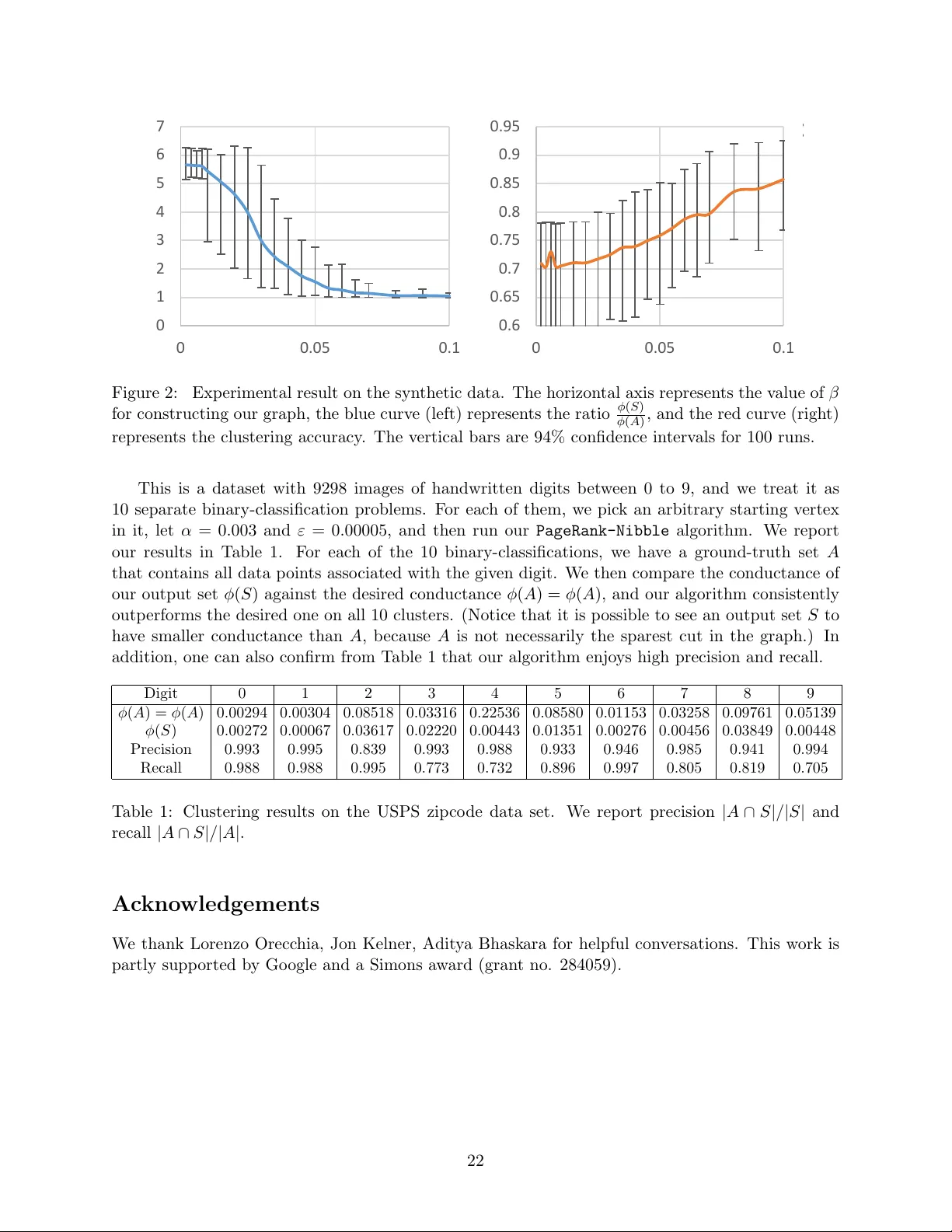 7
6
5
4
3
2
1
0
0 0.05 0.1

0.95
0.9
0.85
0.8
0.75
0.7
0.65
0.6
0 0.05 0.1

Figure 2: Experimental result on the synthetic data. The horizontal axis represents the value of $\beta$ for constructing our graph, the blue curve (left) represents the ratio $\frac{\phi(S)}{\phi(A)}$, and the red curve (right) represents the clustering accuracy. The vertical bars are 94% confidence intervals for 100 runs.

This is a dataset with 9298 images of handwritten digits between 0 to 9, and we treat it as 10 separate binary-classification problems. For each of them, we pick an arbitrary starting vertex in it, let $\alpha = 0.003$ and $\varepsilon = 0.00005$, and then run our PageRank-Nibble algorithm. We report our results in Table 1. For each of the 10 binary-classifications, we have a ground-truth set $A$ that contains all data points associated with the given digit. We then compare the conductance of our output set $\phi(S)$ against the desired conductance $\phi(A) = \phi(A)$, and our algorithm consistently outperforms the desired one on all 10 clusters. (Notice that it is possible to see an output set $S$ to have smaller conductance than $A$, because $A$ is not necessarily the sparest cut in the graph.) In addition, one can also confirm from Table 1 that our algorithm enjoys high precision and recall.

| Digit | 0 | 1 | 2 | 3 | 4 | 5 | 6 | 7 | 8 | 9 |
|---|---|---|---|---|---|---|---|---|---|---|
| $\phi(A) = \phi(A)$ | 0.00294 | 0.00304 | 0.08518 | 0.03316 | 0.22536 | 0.08580 | 0.01153 | 0.03258 | 0.09761 | 0.05139 |
| $\phi(S)$ | 0.00272 | 0.00067 | 0.03617 | 0.02220 | 0.00443 | 0.01351 | 0.00276 | 0.00456 | 0.03849 | 0.00448 |
| Precision | 0.993 | 0.995 | 0.839 | 0.993 | 0.988 | 0.933 | 0.946 | 0.985 | 0.941 | 0.994 |
| Recall | 0.988 | 0.988 | 0.995 | 0.773 | 0.732 | 0.896 | 0.997 | 0.805 | 0.819 | 0.705 |

Table 1: Clustering results on the USPS zipcode data set. We report precision $|A \cap S|/|S|$ and recall $|A \cap S|/|A|$.

Acknowledgements

We thank Lorenzo Orecchia, Jon Kelner, Aditya Bhaskara for helpful conversations. This work is partly supported by Google and a Simons award (grant no. 284059).

22